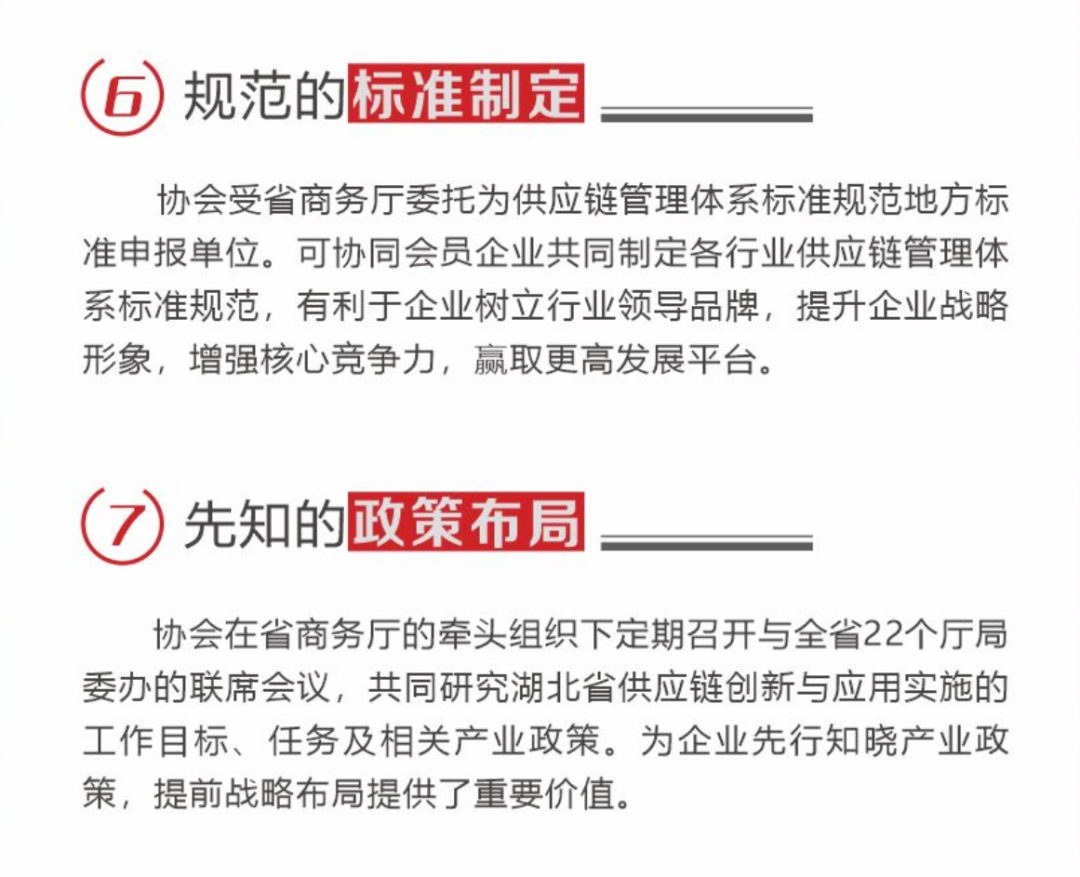 6 规范的标准制定

协会受省商务厅委托为供应链管理体系标准规范地方标准申报单位。可协同会员企业共同制定各行业供应链管理体系标准规范，有利于企业树立行业领导品牌，提升企业战略形象，增强核心竞争力，赢取更高发展平台。

7 先知的政策布局

协会在省商务厅的牵头组织下定期召开与全省22个厅局委办的联席会议，共同研究湖北省供应链创新与应用实施的工作目标、任务及相关产业政策。为企业先行知晓产业政策，提前战略布局提供了重要价值。